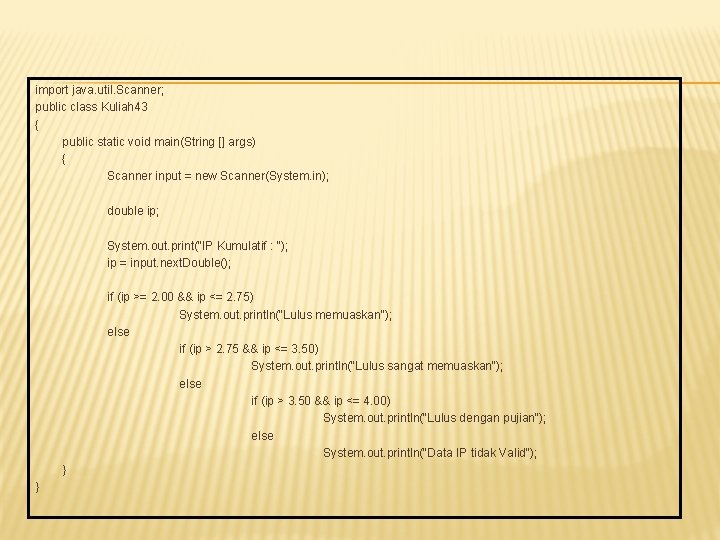 import java.util.Scanner;
public class Kuliah43
{
	public static void main(String [] args)
	{
		Scanner input = new Scanner(System.in);

		double ip;

		System.out.print("IP Kumulatif : ");
		ip = input.nextDouble();

		if (ip >= 2.00 && ip <= 2.75)
			System.out.println("Lulus memuaskan");
		else
			if (ip > 2.75 && ip <= 3.50)
				System.out.println("Lulus sangat memuaskan");
			else
				if (ip > 3.50 && ip <= 4.00)
					System.out.println("Lulus dengan pujian");
				else
					System.out.println("Data IP tidak Valid");
	}
}